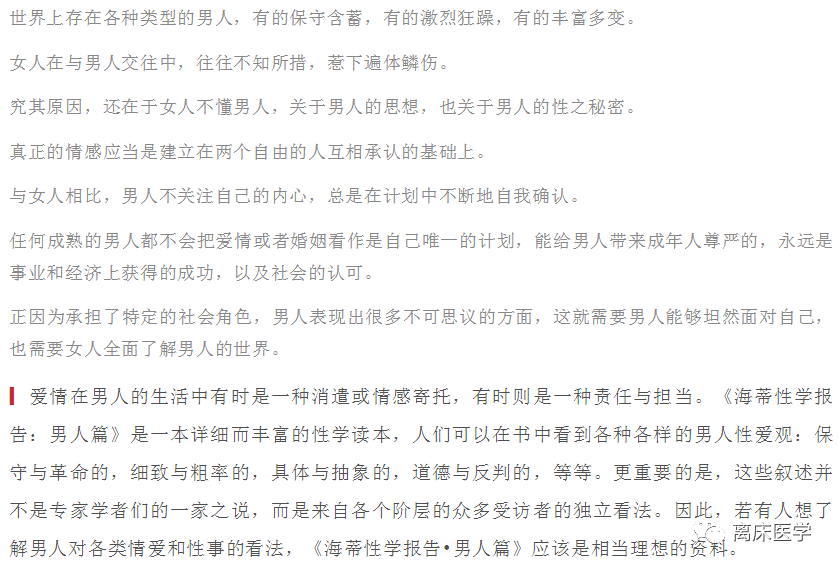 世界上存在各种类型的男人，有的保守含蓄，有的激烈狂躁，有的丰富多变。

女人在与男人交往中，往往不知所措，惹下遍体鳞伤。

究其原因，还在于女人不懂男人，关于男人的思想，也关于男人的性之秘密。

真正的情感应当是建立在两个自由的人互相承认的基础上。

与女人相比，男人不关注自己的内心，总是在计划中不断地自我确认。

任何成熟的男人都不会把爱情或者婚姻看作是自己唯一的计划，能给男人带来成年人尊严的，永远是事业和经济上获得的成功，以及社会的认可。

正因为承担了特定的社会角色，男人表现出很多不可思议的方面，这就需要男人能够坦然面对自己，也需要女人全面了解男人的世界。

爱情在男人的生活中有时是一种消遣或情感寄托，有时则是一种责任与担当。《海蒂性学报告：男人篇》是一本详细而丰富的性学读本，人们可以在书中看到各种各样的男人性爱观：保守与革命的，细致与粗率的，具体与抽象的，道德与反判的，等等。更重要的是，这些叙述并不是专家学者们的一家之说，而是来自各个阶层的众多受访者的独立看法。因此，若有人想了解男人对各类情爱和性事的看法，《海蒂性学报告•男人篇》应该是相当理想的资料。

离床医学